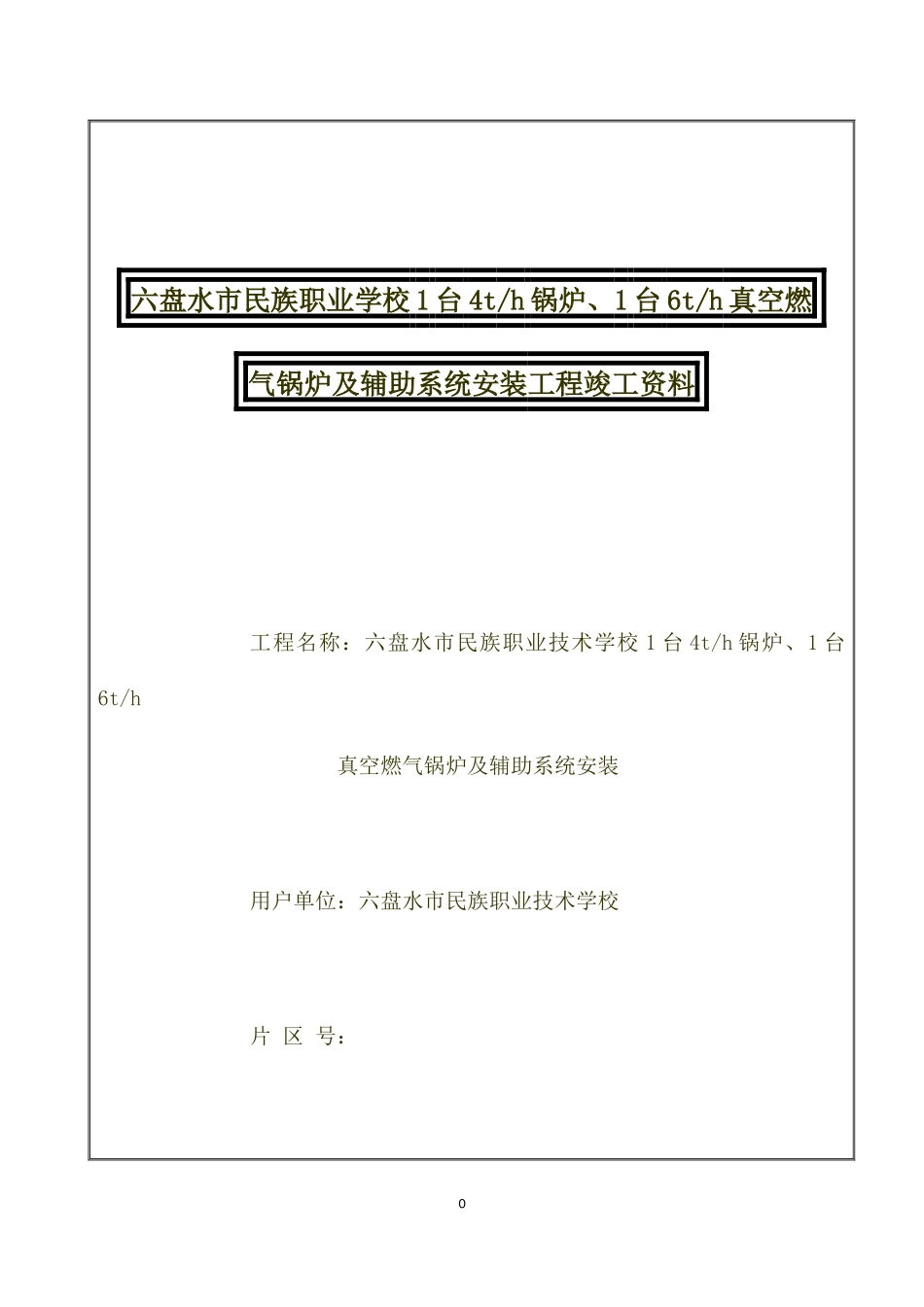 六盘水市民族职业学校1台4t/h锅炉、1台6t/h真空燃气锅炉及辅助系统安装工程竣工资料

工程名称：六盘水市民族职业技术学校1台4t/h锅炉、1台6t/h

真空燃气锅炉及辅助系统安装

用户单位：六盘水市民族职业技术学校

片 区 号：

0